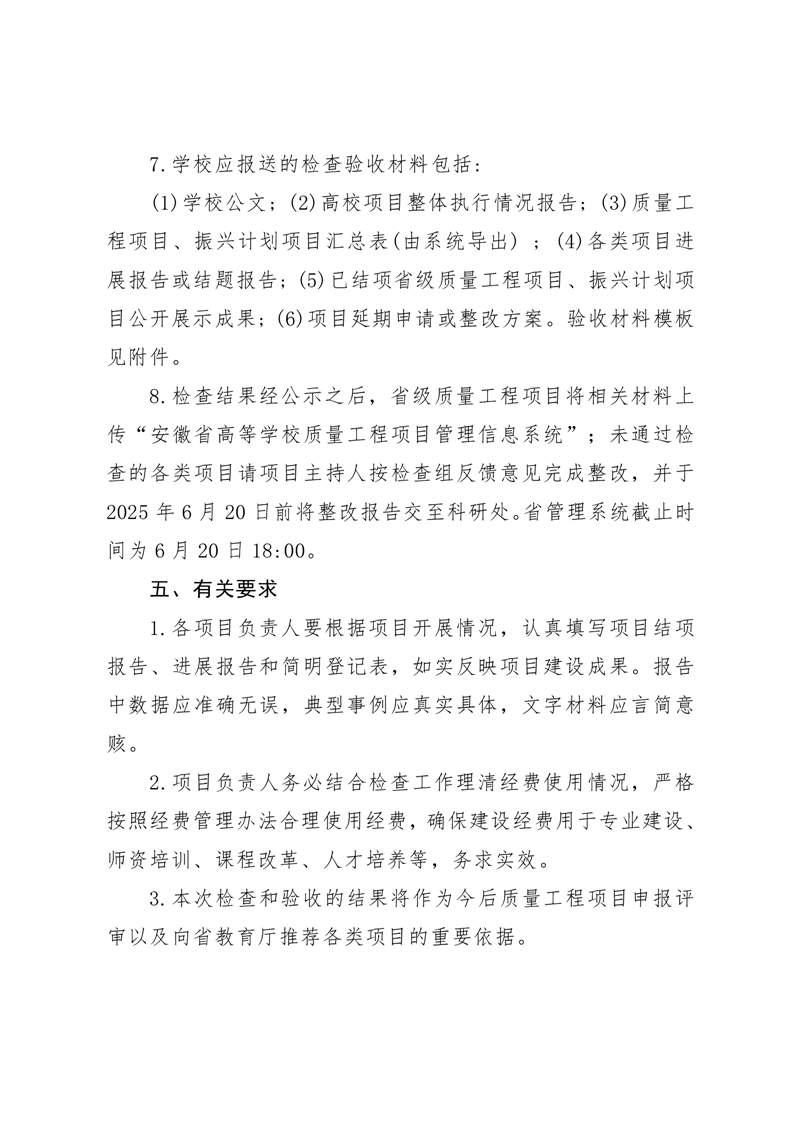 7.学校应报送的检查验收材料包括：

(1)学校公文；(2)高校项目整体执行情况报告；(3)质量工程项目、振兴计划项目汇总表(由系统导出）；(4)各类项目进展报告或结题报告；(5)已结项省级质量工程项目、振兴计划项目公开展示成果；(6)项目延期申请或整改方案。验收材料模板见附件。

8.检查结果经公示之后，省级质量工程项目将相关材料上传“安徽省高等学校质量工程项目管理信息系统”；未通过检查的各类项目请项目主持人按检查组反馈意见完成整改，并于2025年6月20日前将整改报告交至科研处。省管理系统截止时间为6月20日18:00。

五、有关要求

1.各项目负责人要根据项目开展情况，认真填写项目结项报告、进展报告和简明登记表，如实反映项目建设成果。报告中数据应准确无误，典型事例应真实具体，文字材料应言简意赅。

2.项目负责人务必结合检查工作理清经费使用情况，严格按照经费管理办法合理使用经费，确保建设经费用于专业建设、师资培训、课程改革、人才培养等，务求实效。

3.本次检查和验收的结果将作为今后质量工程项目申报评审以及向省教育厅推荐各类项目的重要依据。